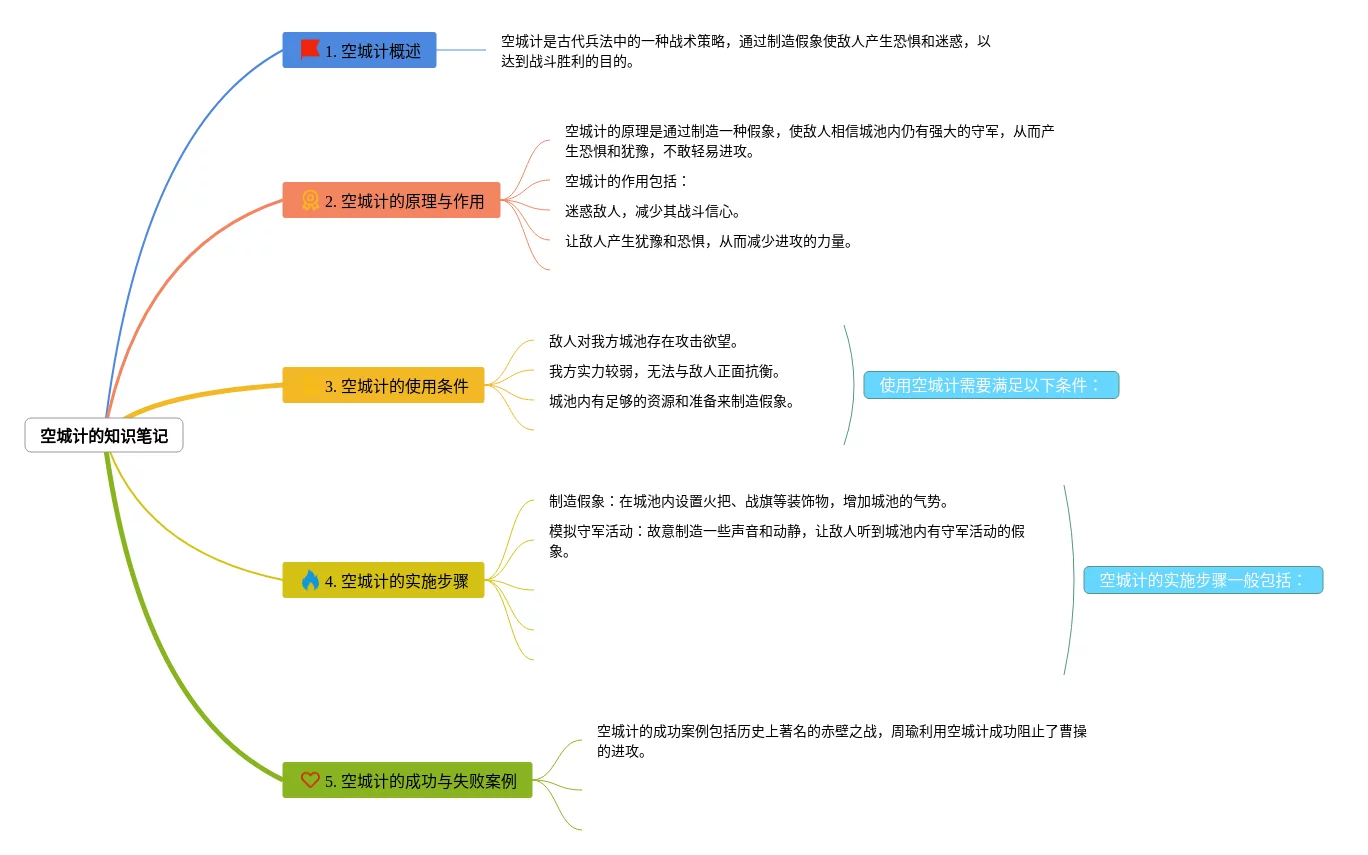 空城计的知识笔记

1. 空城计概述

空城计是古代兵法中的一种战术策略，通过制造假象使敌人产生恐惧和迷惑，以达到战斗胜利的目的。

2. 空城计的原理与作用

空城计的原理是通过制造一种假象，使敌人相信城池内仍有强大的守军，从而产生恐惧和犹豫，不敢轻易进攻。

空城计的作用包括：

迷惑敌人，减少其战斗信心。

让敌人产生犹豫和恐惧，从而减少进攻的力量。

3. 空城计的使用条件

敌人对我方城池存在攻击欲望。

我方实力较弱，无法与敌人正面抗衡。

城池内有足够的资源和准备来制造假象。

使用空城计需要满足以下条件：

4. 空城计的实施步骤

制造假象：在城池内设置火把、战旗等装饰物，增加城池的气势。

模拟守军活动：故意制造一些声音和动静，让敌人听到城池内有守军活动的假象。

空城计的实施步骤一般包括：

5. 空城计的成功与失败案例

空城计的成功案例包括历史上著名的赤壁之战，周瑜利用空城计成功阻止了曹操的进攻。